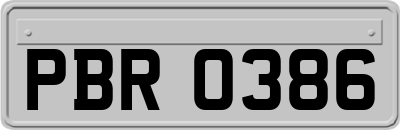 PBR 0386